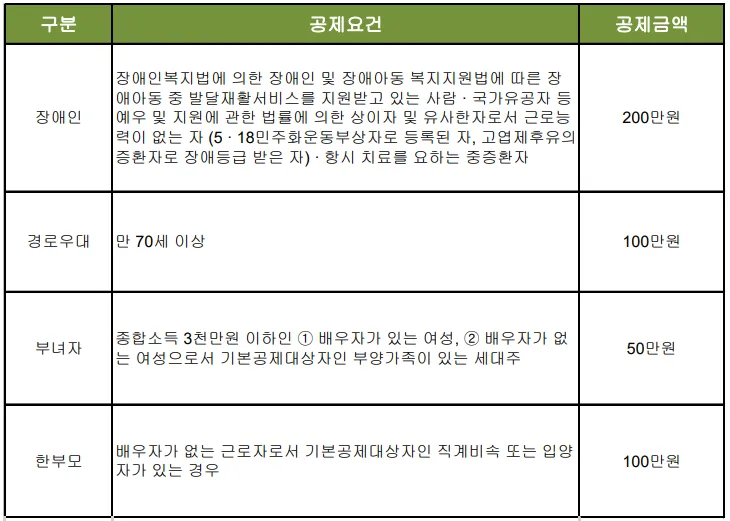 | 구분 | 공제요건 | 공제금액 |
|---|---|---|
| 장애인 | 장애인복지법에 의한 장애인 및 장애아동 복지지원법에 따른 장애아동 중 발달재활서비스를 지원받고 있는 사람 · 국가유공자 등 예우 및 지원에 관한 법률에 의한 상이자 및 유사한자로서 근로능력이 없는 자 (5 · 18민주화운동부상자로 등록된 자, 고엽제후유의증환자로 장애등급 받은 자) · 항시 치료를 요하는 중증환자 | 200만원 |
| 경로우대 | 만 70세 이상 | 100만원 |
| 부녀자 | 종합소득 3천만원 이하인 ① 배우자가 있는 여성, ② 배우자가 없는 여성으로서 기본공제대상자인 부양가족이 있는 세대주 | 50만원 |
| 한부모 | 배우자가 없는 근로자로서 기본공제대상자인 직계비속 또는 입양자가 있는 경우 | 100만원 |